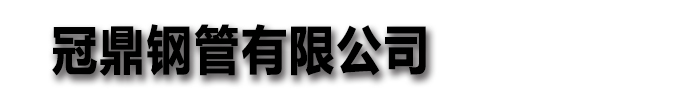 冠鼎钢管有限公司